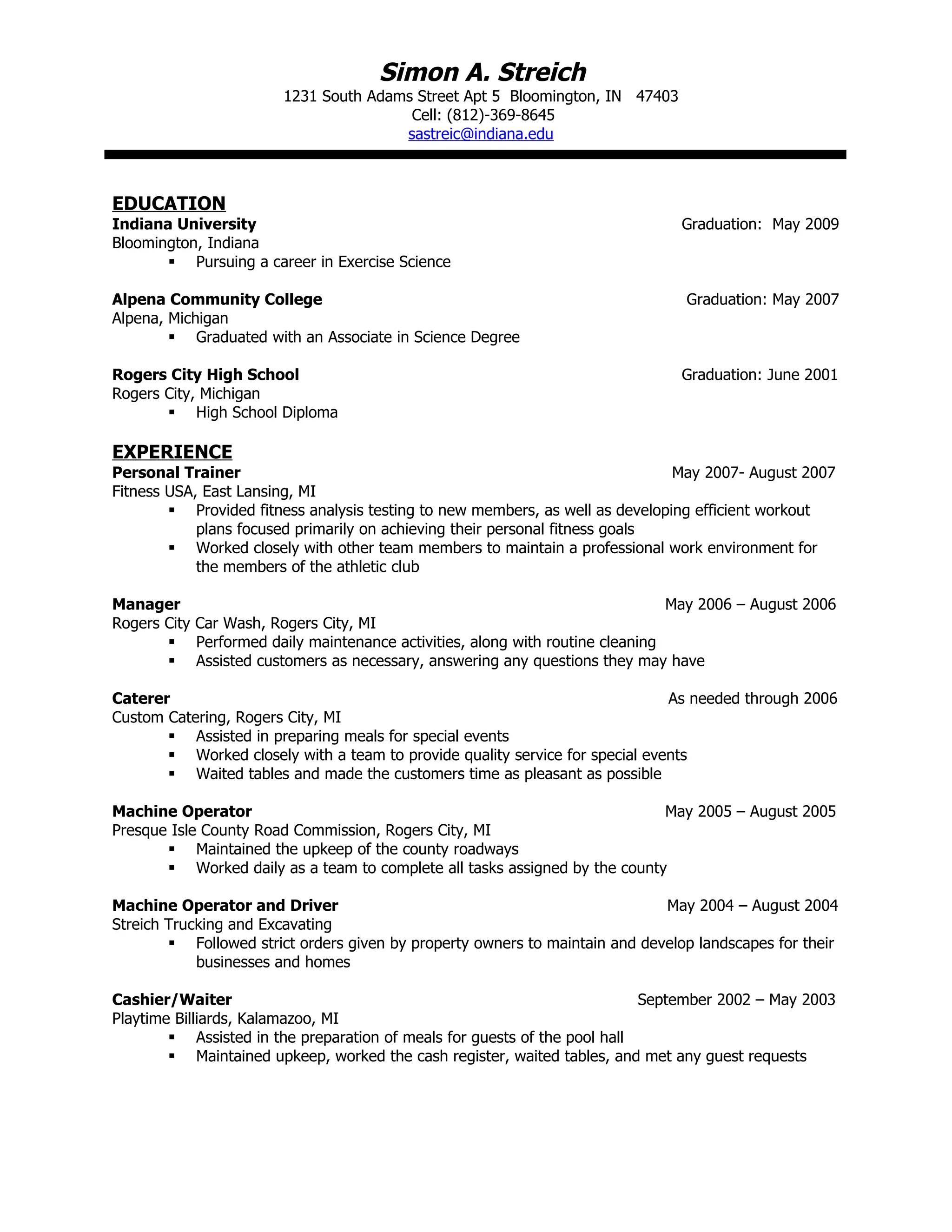 Simon A. Streich
1231 South Adams Street Apt 5 Bloomington, IN 47403
Cell: (812)-369-8645
sastreic@indiana.edu

EDUCATION
Indiana University Graduation: May 2009
Bloomington, Indiana
▪ Pursuing a career in Exercise Science

Alpena Community College Graduation: May 2007
Alpena, Michigan
▪ Graduated with an Associate in Science Degree

Rogers City High School Graduation: June 2001
Rogers City, Michigan
▪ High School Diploma

EXPERIENCE
Personal Trainer May 2007- August 2007
Fitness USA, East Lansing, MI
▪ Provided fitness analysis testing to new members, as well as developing efficient workout plans focused primarily on achieving their personal fitness goals
▪ Worked closely with other team members to maintain a professional work environment for the members of the athletic club

Manager May 2006 – August 2006
Rogers City Car Wash, Rogers City, MI
▪ Performed daily maintenance activities, along with routine cleaning
▪ Assisted customers as necessary, answering any questions they may have

Caterer As needed through 2006
Custom Catering, Rogers City, MI
▪ Assisted in preparing meals for special events
▪ Worked closely with a team to provide quality service for special events
▪ Waited tables and made the customers time as pleasant as possible

Machine Operator May 2005 – August 2005
Presque Isle County Road Commission, Rogers City, MI
▪ Maintained the upkeep of the county roadways
▪ Worked daily as a team to complete all tasks assigned by the county

Machine Operator and Driver May 2004 – August 2004
Streich Trucking and Excavating
▪ Followed strict orders given by property owners to maintain and develop landscapes for their businesses and homes

Cashier/Waiter September 2002 – May 2003
Playtime Billiards, Kalamazoo, MI
▪ Assisted in the preparation of meals for guests of the pool hall
▪ Maintained upkeep, worked the cash register, waited tables, and met any guest requests